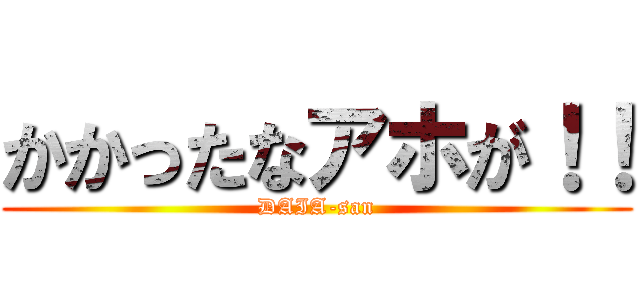 かかったなアホが！！
DAIA-san